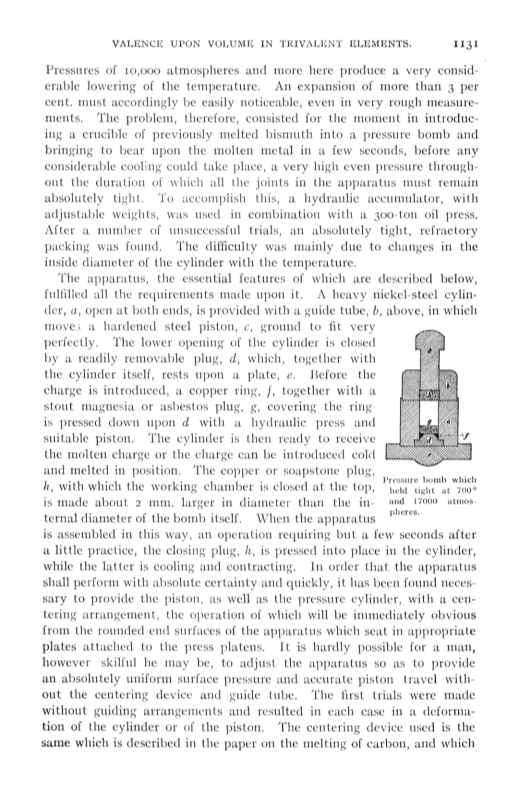 VALENCE UPON VOLUME IN TRIVALENT ELEMENTS. 1131

Pressures of 10,000 atmospheres and more here produce a very considerable lowering of the temperature. An expansion of more than 3 per cent. must accordingly be easily noticeable, even in very rough measurements. The problem, therefore, consisted for the moment in introducing a crucible of previously melted bismuth into a pressure bomb and bringing to bear upon the molten metal in a few seconds, before any considerable cooling could take place, a very high even pressure throughout the duration of which all the joints in the apparatus must remain absolutely tight. To accomplish this, a hydraulic accumulator, with adjustable weights, was used in combination with a 300-ton oil press. After a number of unsuccessful trials, an absolutely tight, refractory packing was found. The difficulty was mainly due to changes in the inside diameter of the cylinder with the temperature.

The apparatus, the essential features of which are described below, fulfilled all the requirements made upon it. A heavy nickel-steel cylinder, $a$, open at both ends, is provided with a guide tube, $b$, above, in which moves a hardened steel piston, $c$, ground to fit very perfectly. The lower opening of the cylinder is closed by a readily removable plug, $d$, which, together with the cylinder itself, rests upon a plate, $e$. Before the charge is introduced, a copper ring, $f$, together with a stout magnesia or asbestos plug, $g$, covering the ring is pressed down upon $d$ with a hydraulic press and suitable piston. The cylinder is then ready to receive the molten charge or the charge can be introduced cold and melted in position. The copper or soapstone plug, $h$, with which the working chamber is closed at the top, is made about 2 mm. larger in diameter than the internal diameter of the bomb itself. When the apparatus is assembled in this way, an operation requiring but a few seconds after a little practice, the closing plug, $h$, is pressed into place in the cylinder, while the latter is cooling and contracting. In order that the apparatus shall perform with absolute certainty and quickly, it has been found necessary to provide the piston, as well as the pressure cylinder, with a centering arrangement, the operation of which will be immediately obvious from the rounded end surfaces of the apparatus which seat in appropriate plates attached to the press platens. It is hardly possible for a man, however skilful he may be, to adjust the apparatus so as to provide an absolutely uniform surface pressure and accurate piston travel without the centering device and guide tube. The first trials were made without guiding arrangements and resulted in each case in a deformation of the cylinder or of the piston. The centering device used is the same which is described in the paper on the melting of carbon, and which

Pressure bomb which held tight at 700° and 17000 atmospheres.